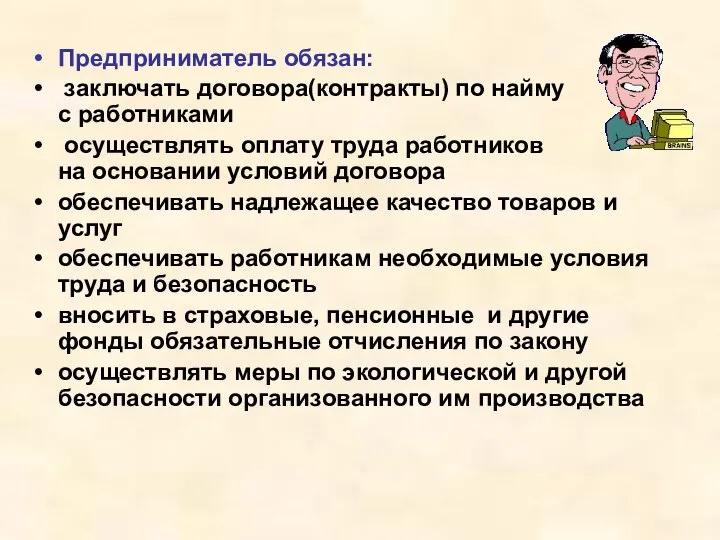 • Предприниматель обязан:
• заключать договора(контракты) по найму с работниками
• осуществлять оплату труда работников на основании условий договора
• обеспечивать надлежащее качество товаров и услуг
• обеспечивать работникам необходимые условия труда и безопасность
• вносить в страховые, пенсионные и другие фонды обязательные отчисления по закону
• осуществлять меры по экологической и другой безопасности организованного им производства

BRAINS